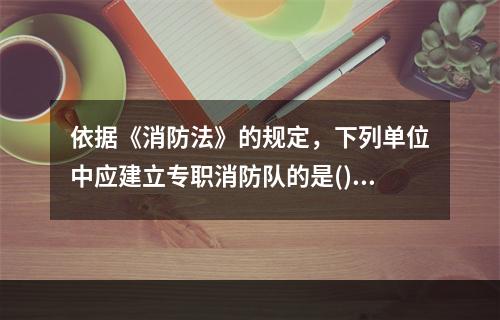 依据《消防法》的规定，下列单位中应建立专职消防队的是()...